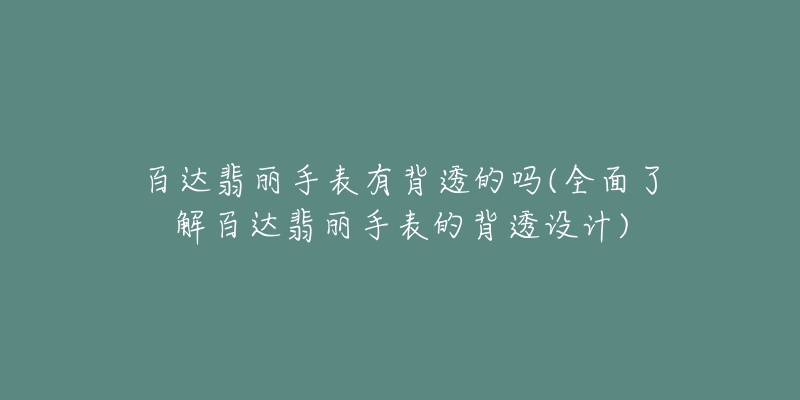 百达翡丽手表有背透的吗(全面了解百达翡丽手表的背透设计)